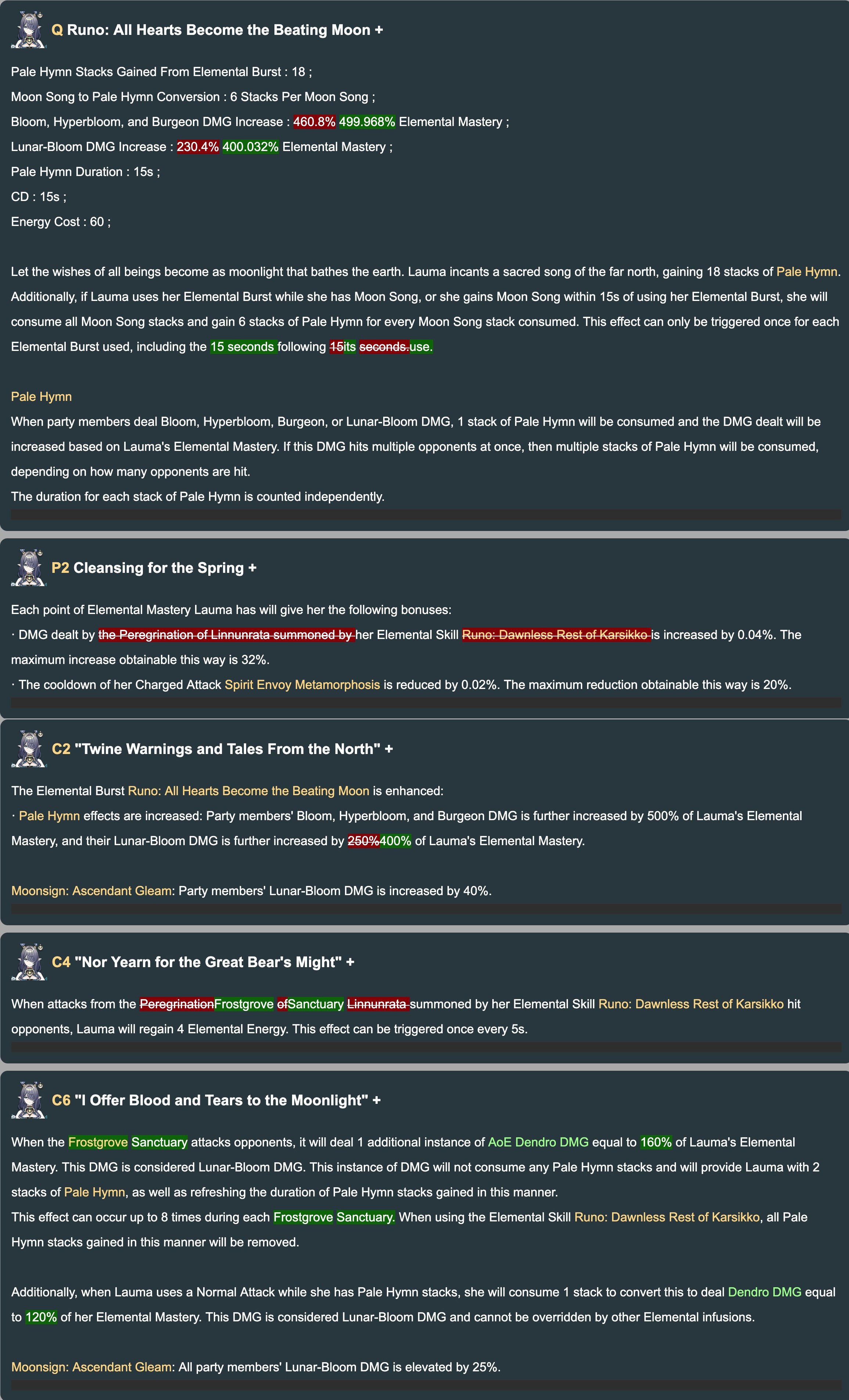 Q Runo: All Hearts Become the Beating Moon +

Pale Hymn Stacks Gained From Elemental Burst : 18 ;
Moon Song to Pale Hymn Conversion : 6 Stacks Per Moon Song ;
Bloom, Hyperbloom, and Burgeon DMG Increase : 460.8% 499.968% Elemental Mastery ;
Lunar-Bloom DMG Increase : 230.4% 400.032% Elemental Mastery ;
Pale Hymn Duration : 15s ;
CD : 15s ;
Energy Cost : 60 ;

Let the wishes of all beings become as moonlight that bathes the earth. Lauma incants a sacred song of the far north, gaining 18 stacks of Pale Hymn. Additionally, if Lauma uses her Elemental Burst while she has Moon Song, or she gains Moon Song within 15s of using her Elemental Burst, she will consume all Moon Song stacks and gain 6 stacks of Pale Hymn for every Moon Song stack consumed. This effect can only be triggered once for each Elemental Burst used, including the 15 seconds following 15its seconds.use.

Pale Hymn
When party members deal Bloom, Hyperbloom, Burgeon, or Lunar-Bloom DMG, 1 stack of Pale Hymn will be consumed and the DMG dealt will be increased based on Lauma's Elemental Mastery. If this DMG hits multiple opponents at once, then multiple stacks of Pale Hymn will be consumed, depending on how many opponents are hit.
The duration for each stack of Pale Hymn is counted independently.

P2 Cleansing for the Spring +

Each point of Elemental Mastery Lauma has will give her the following bonuses:
· DMG dealt by the Peregrination of Linnunrata summoned by her Elemental Skill Runo: Dawnless Rest of Karsikko is increased by 0.04%. The maximum increase obtainable this way is 32%.
· The cooldown of her Charged Attack Spirit Envoy Metamorphosis is reduced by 0.02%. The maximum reduction obtainable this way is 20%.

C2 "Twine Warnings and Tales From the North" +

The Elemental Burst Runo: All Hearts Become the Beating Moon is enhanced:
· Pale Hymn effects are increased: Party members' Bloom, Hyperbloom, and Burgeon DMG is further increased by 500% of Lauma's Elemental Mastery, and their Lunar-Bloom DMG is further increased by 250%400% of Lauma's Elemental Mastery.

Moonsign: Ascendant Gleam: Party members' Lunar-Bloom DMG is increased by 40%.

C4 "Nor Yearn for the Great Bear's Might" +

When attacks from the PeregrinationFrostgrove ofSanctuary Linnunrata summoned by her Elemental Skill Runo: Dawnless Rest of Karsikko hit opponents, Lauma will regain 4 Elemental Energy. This effect can be triggered once every 5s.

C6 "I Offer Blood and Tears to the Moonlight" +

When the Frostgrove Sanctuary attacks opponents, it will deal 1 additional instance of AoE Dendro DMG equal to 160% of Lauma's Elemental Mastery. This DMG is considered Lunar-Bloom DMG. This instance of DMG will not consume any Pale Hymn stacks and will provide Lauma with 2 stacks of Pale Hymn, as well as refreshing the duration of Pale Hymn stacks gained in this manner.
This effect can occur up to 8 times during each Frostgrove Sanctuary. When using the Elemental Skill Runo: Dawnless Rest of Karsikko, all Pale Hymn stacks gained in this manner will be removed.

Additionally, when Lauma uses a Normal Attack while she has Pale Hymn stacks, she will consume 1 stack to convert this to deal Dendro DMG equal to 120% of her Elemental Mastery. This DMG is considered Lunar-Bloom DMG and cannot be overridden by other Elemental infusions.

Moonsign: Ascendant Gleam: All party members' Lunar-Bloom DMG is elevated by 25%.